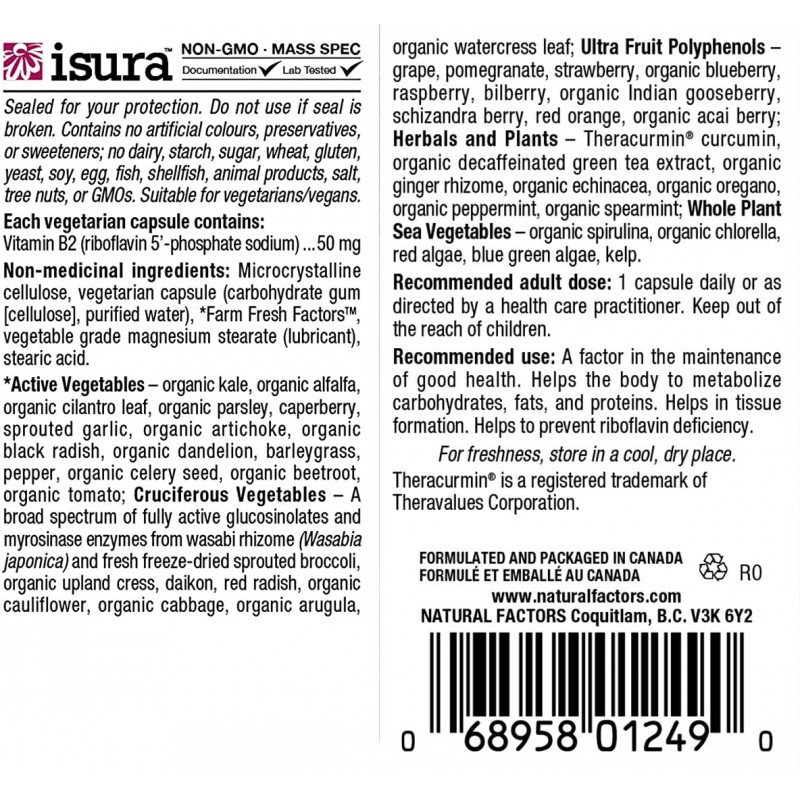 isura™ NON-GMO · MASS SPEC
Documentation ✓ Lab Tested ✓

Sealed for your protection. Do not use if seal is broken. Contains no artificial colours, preservatives, or sweeteners; no dairy, starch, sugar, wheat, gluten, yeast, soy, egg, fish, shellfish, animal products, salt, tree nuts, or GMOs. Suitable for vegetarians/vegans.

Each vegetarian capsule contains:
Vitamin B2 (riboflavin 5'-phosphate sodium) ... 50 mg

Non-medicinal ingredients: Microcrystalline cellulose, vegetarian capsule (carbohydrate gum [cellulose], purified water), *Farm Fresh Factors™, vegetable grade magnesium stearate (lubricant), stearic acid.

*Active Vegetables – organic kale, organic alfalfa, organic cilantro leaf, organic parsley, caperberry, sprouted garlic, organic artichoke, organic black radish, organic dandelion, barleygrass, pepper, organic celery seed, organic beetroot, organic tomato; Cruciferous Vegetables – A broad spectrum of fully active glucosinolates and myrosinase enzymes from wasabi rhizome (Wasabia japonica) and fresh freeze-dried sprouted broccoli, organic upland cress, daikon, red radish, organic cauliflower, organic cabbage, organic arugula, organic watercress leaf; Ultra Fruit Polyphenols – grape, pomegranate, strawberry, organic blueberry, raspberry, bilberry, organic Indian gooseberry, schizandra berry, red orange, organic acai berry; Herbals and Plants – Theracurmin® curcumin, organic decaffeinated green tea extract, organic ginger rhizome, organic echinacea, organic oregano, organic peppermint, organic spearmint; Whole Plant Sea Vegetables – organic spirulina, organic chlorella, red algae, blue green algae, kelp.

Recommended adult dose: 1 capsule daily or as directed by a health care practitioner. Keep out of the reach of children.

Recommended use: A factor in the maintenance of good health. Helps the body to metabolize carbohydrates, fats, and proteins. Helps in tissue formation. Helps to prevent riboflavin deficiency.

For freshness, store in a cool, dry place.

Theracurmin® is a registered trademark of Theravalues Corporation.

FORMULATED AND PACKAGED IN CANADA
FORMULÉ ET EMBALLÉ AU CANADA
R0
www.naturalfactors.com
NATURAL FACTORS Coquitlam, B.C. V3K 6Y2

0 68958 01249 0